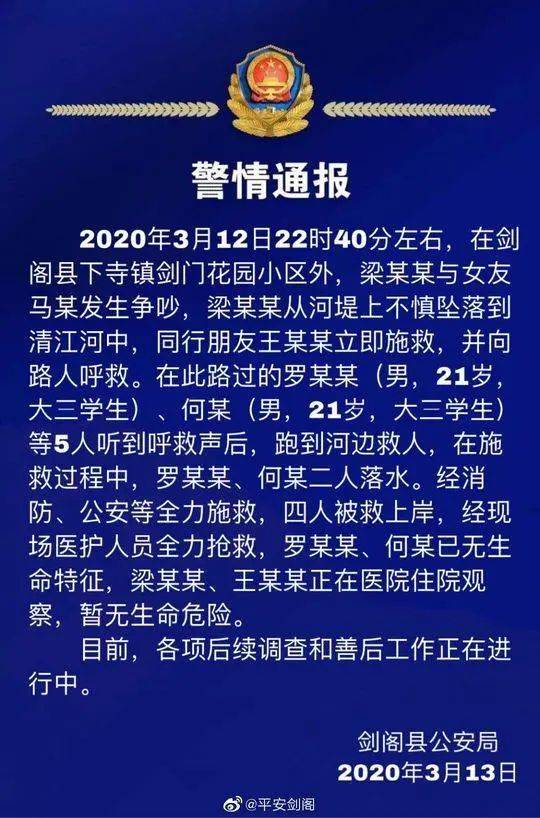 警情通报

2020年3月12日22时40分左右，在剑阁县下寺镇剑门花园小区外，梁某某与女友马某发生争吵，梁某某从河堤上不慎坠落到清江河中，同行朋友王某某立即施救，并向路人呼救。在此路过的罗某某（男，21岁，大三学生）、何某（男，21岁，大三学生）等5人听到呼救声后，跑到河边救人，在施救过程中，罗某某、何某二人落水。经消防、公安等全力施救，四人被救上岸，经现场医护人员全力抢救，罗某某、何某已无生命特征，梁某某、王某某正在医院住院观察，暂无生命危险。

目前，各项后续调查和善后工作正在进行中。

剑阁县公安局
2020年3月13日

@平安剑阁